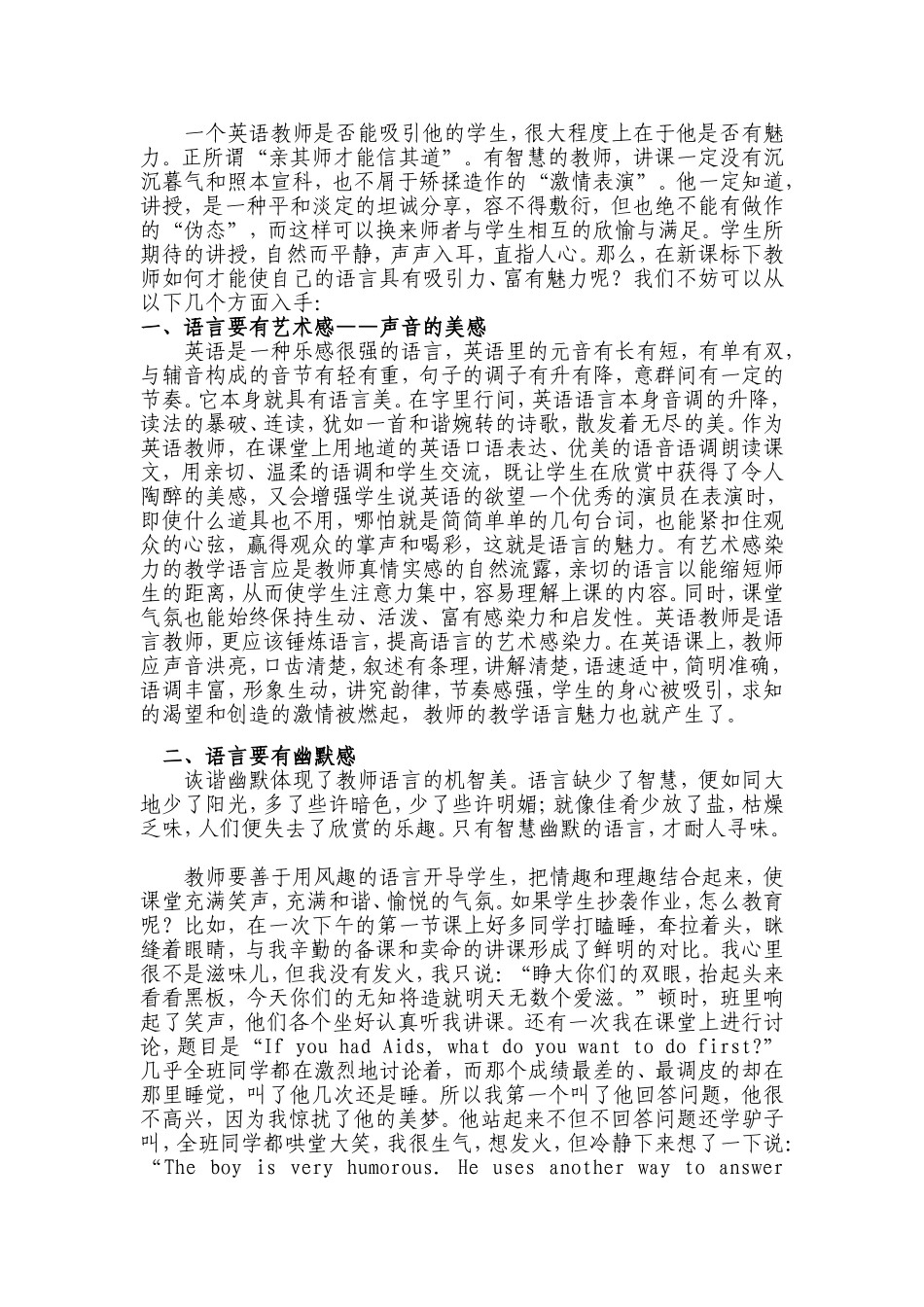 一个英语教师是否能吸引他的学生，很大程度上在于他是否有魅力。正所谓“亲其师才能信其道”。有智慧的教师，讲课一定没有沉沉暮气和照本宣科，也不屑于矫揉造作的“激情表演”。他一定知道，讲授，是一种平和淡定的坦诚分享，容不得敷衍，但也绝不能有做作的“伪态”，而这样可以换来师者与学生相互的欣愉与满足。学生所期待的讲授，自然而平静，声声入耳，直指人心。那么，在新课标下教师如何才能使自己的语言具有吸引力、富有魅力呢？我们不妨可以从以下几个方面入手：

一、语言要有艺术感——声音的美感

英语是一种乐感很强的语言，英语里的元音有长有短，有单有双，与辅音构成的音节有轻有重，句子的调子有升有降，意群间有一定的节奏。它本身就具有语言美。在字里行间，英语语言本身音调的升降，读法的暴破、连读，犹如一首和谐婉转的诗歌，散发着无尽的美。作为英语教师，在课堂上用地道的英语口语表达、优美的语音语调朗读课文，用亲切、温柔的语调和学生交流，既让学生在欣赏中获得了令人陶醉的美感，又会增强学生说英语的欲望一个优秀的演员在表演时，即使什么道具也不用，哪怕就是简简单单的几句台词，也能紧扣住观众的心弦，赢得观众的掌声和喝彩，这就是语言的魅力。有艺术感染力的教学语言应是教师真情实感的自然流露，亲切的语言以能缩短师生的距离，从而使学生注意力集中，容易理解上课的内容。同时，课堂气氛也能始终保持生动、活泼、富有感染力和启发性。英语教师是语言教师，更应该锤炼语言，提高语言的艺术感染力。在英语课上，教师应声音洪亮，口齿清楚，叙述有条理，讲解清楚，语速适中，简明准确，语调丰富，形象生动，讲究韵律，节奏感强，学生的身心被吸引，求知的渴望和创造的激情被燃起，教师的教学语言魅力也就产生了。

二、语言要有幽默感

诙谐幽默体现了教师语言的机智美。语言缺少了智慧，便如同大地少了阳光，多了些许暗色，少了些许明媚；就像佳肴少放了盐，枯燥乏味，人们便失去了欣赏的乐趣。只有智慧幽默的语言，才耐人寻味。

教师要善于用风趣的语言开导学生，把情趣和理趣结合起来，使课堂充满笑声，充满和谐、愉悦的气氛。如果学生抄袭作业，怎么教育呢？比如，在一次下午的第一节课上好多同学打瞌睡，耷拉着头，眯缝着眼睛，与我辛勤的备课和卖命的讲课形成了鲜明的对比。我心里很不是滋味儿，但我没有发火，我只说：“睁大你们的双眼，抬起头来看看黑板，今天你们的无知将造就明天无数个爱滋。”顿时，班里响起了笑声，他们各个坐好认真听我讲课。还有一次我在课堂上进行讨论，题目是“If you had Aids, what do you want to do first?”几乎全班同学都在激烈地讨论着，而那个成绩最差的、最调皮的却在那里睡觉，叫了他几次还是睡。所以我第一个叫了他回答问题，他很不高兴，因为我惊扰了他的美梦。他站起来不但不回答问题还学驴子叫，全班同学都哄堂大笑，我很生气，想发火，但冷静下来想了一下说：“The boy is very humorous. He uses another way to answer